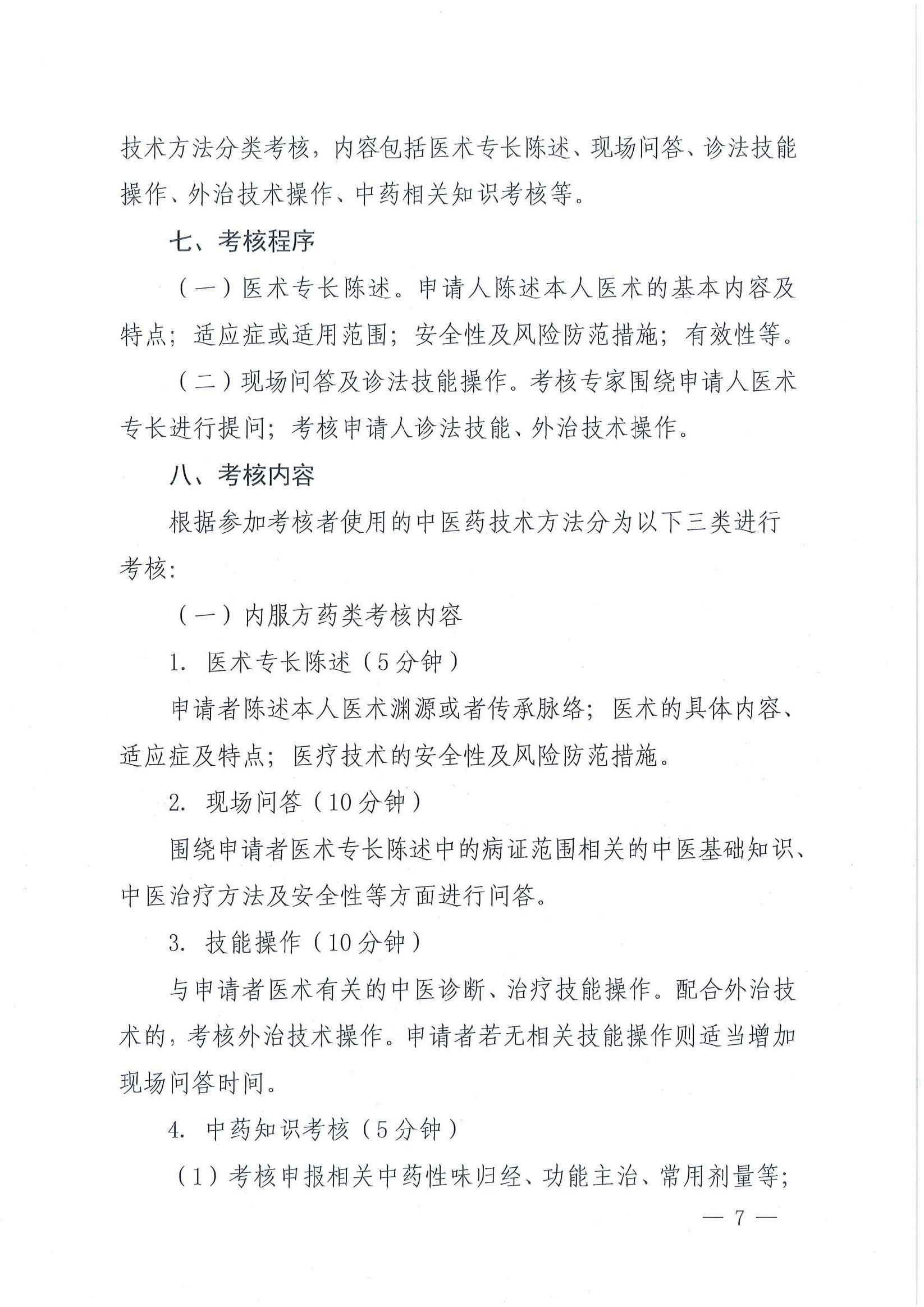 技术方法分类考核，内容包括医术专长陈述、现场问答、诊法技能操作、外治技术操作、中药相关知识考核等。

七、考核程序

（一）医术专长陈述。申请人陈述本人医术的基本内容及特点；适应症或适用范围；安全性及风险防范措施；有效性等。

（二）现场问答及诊法技能操作。考核专家围绕申请人医术专长进行提问；考核申请人诊法技能、外治技术操作。

八、考核内容

根据参加考核者使用的中医药技术方法分为以下三类进行考核：

（一）内服方药类考核内容

1. 医术专长陈述（5分钟）

申请者陈述本人医术渊源或者传承脉络；医术的具体内容、适应症及特点；医疗技术的安全性及风险防范措施。

2. 现场问答（10分钟）

围绕申请者医术专长陈述中的病证范围相关的中医基础知识、中医治疗方法及安全性等方面进行问答。

3. 技能操作（10分钟）

与申请者医术有关的中医诊断、治疗技能操作。配合外治技术的，考核外治技术操作。申请者若无相关技能操作则适当增加现场问答时间。

4. 中药知识考核（5分钟）

（1）考核申报相关中药性味归经、功能主治、常用剂量等；

— 7 —